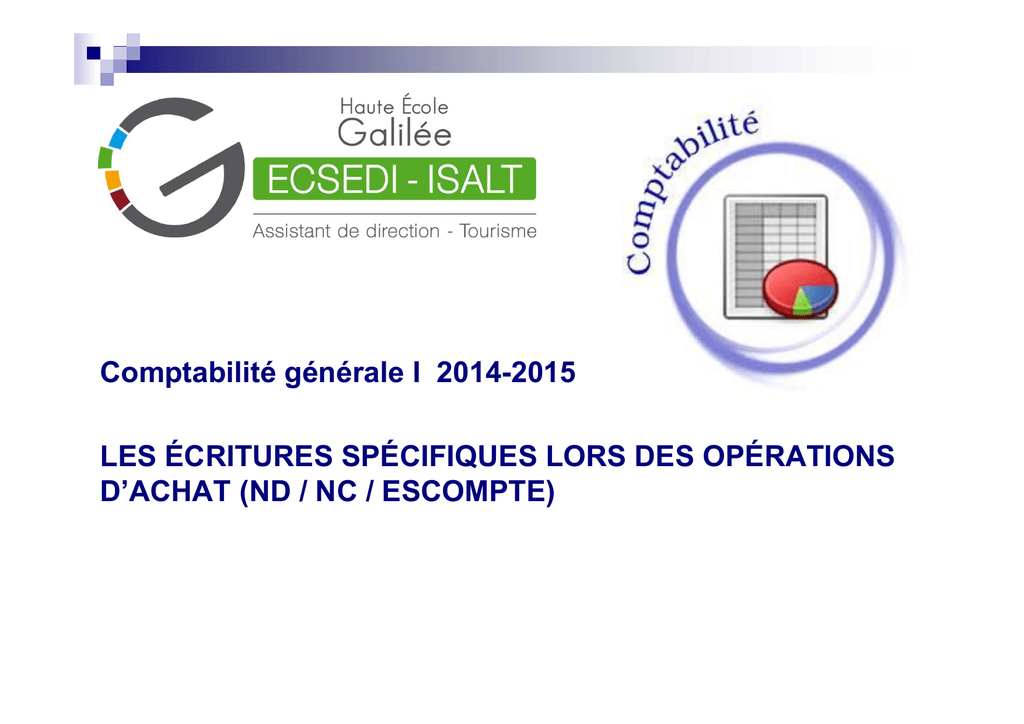 Haute École
Galilée
ECSEDI - ISALT
Assistant de direction - Tourisme

Comptabilité

Comptabilité générale I 2014-2015

LES ÉCRITURES SPÉCIFIQUES LORS DES OPÉRATIONS D'ACHAT (ND / NC / ESCOMPTE)